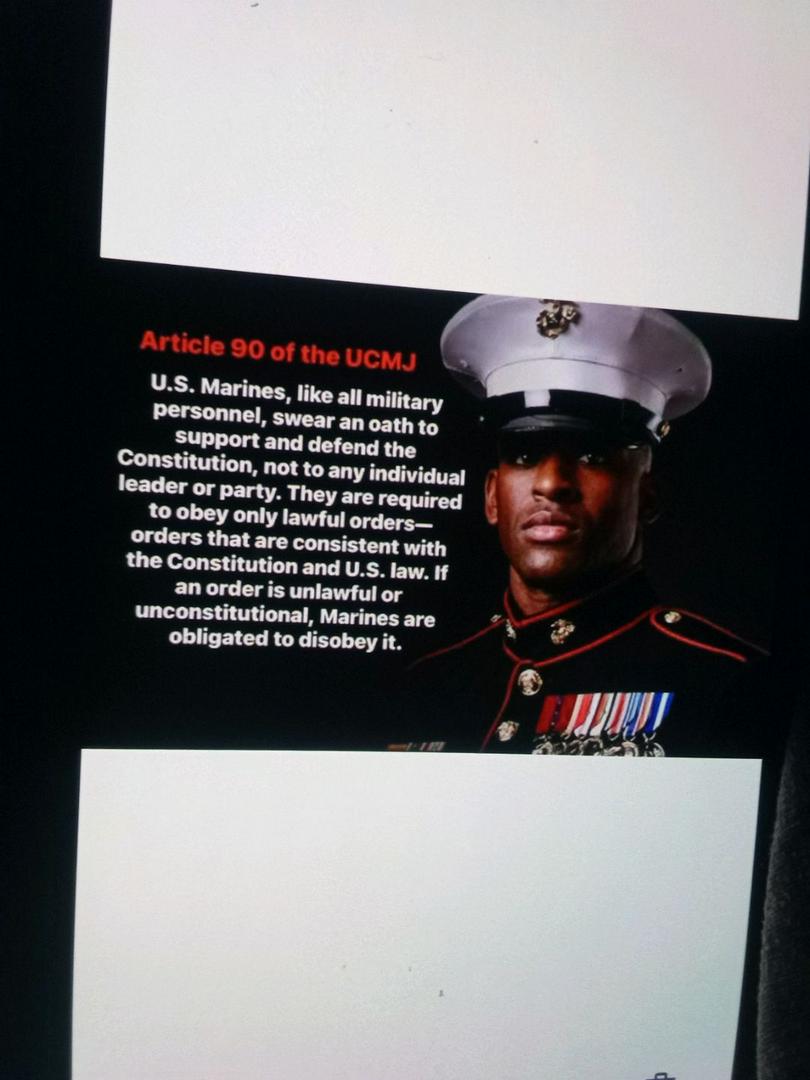 Article 90 of the UCMJ

U.S. Marines, like all military personnel, swear an oath to support and defend the Constitution, not to any individual leader or party. They are required to obey only lawful orders—orders that are consistent with the Constitution and U.S. law. If an order is unlawful or unconstitutional, Marines are obligated to disobey it.